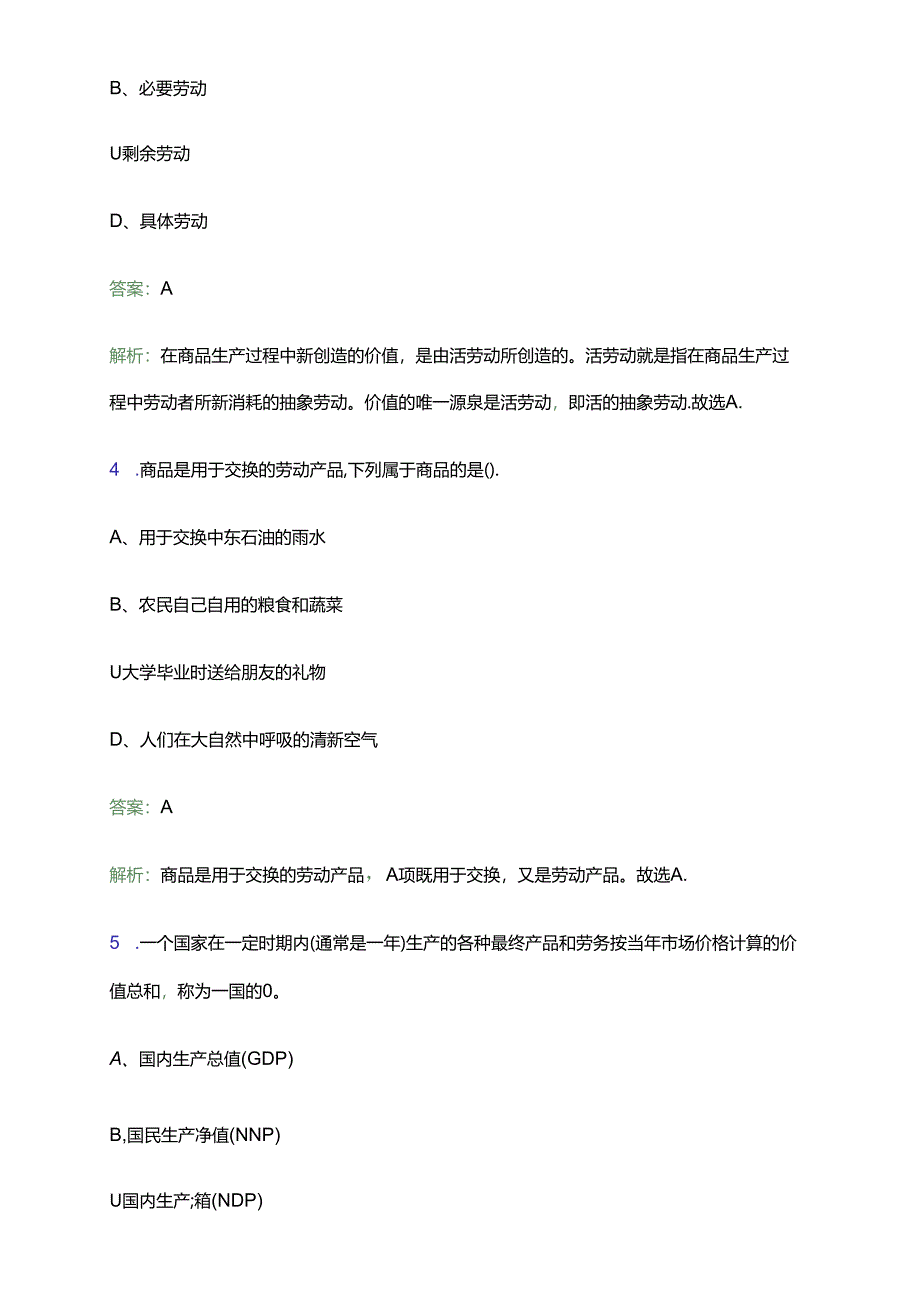 B、必要劳动

U剩余劳动

D、具体劳动

答案：A

解析：在商品生产过程中新创造的价值，是由活劳动所创造的。活劳动就是指在商品生产过程中劳动者所新消耗的抽象劳动。价值的唯一源泉是活劳动，即活的抽象劳动.故选A.

4 .商品是用于交换的劳动产品,下列属于商品的是().

A、用于交换中东石油的雨水

B、农民自己自用的粮食和蔬菜

U大学毕业时送给朋友的礼物

D、人们在大自然中呼吸的清新空气

答案：A

解析：商品是用于交换的劳动产品，A项既用于交换，又是劳动产品。故选A.

5 .一个国家在一定时期内(通常是一年)生产的各种最终产品和劳务按当年市场价格计算的价值总和，称为一国的0。

A、国内生产总值(GDP)

B,国民生产净值(NNP)

U国内生产;箱(NDP)